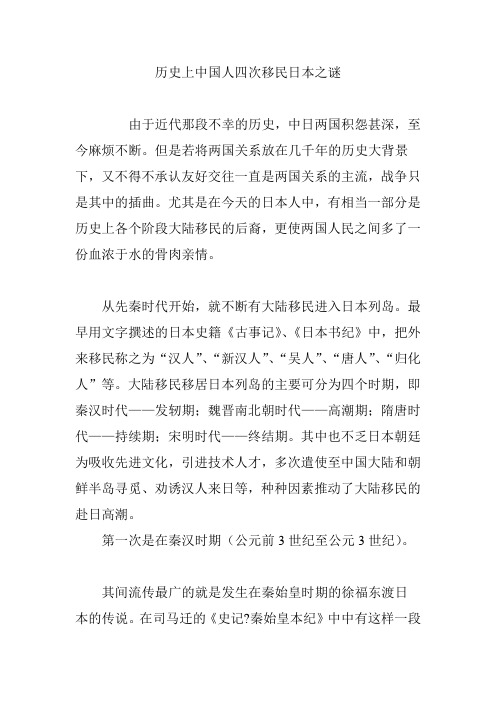 历史上中国人四次移民日本之谜

由于近代那段不幸的历史，中日两国积怨甚深，至今麻烦不断。但是若将两国关系放在几千年的历史大背景下，又不得不承认友好交往一直是两国关系的主流，战争只是其中的插曲。尤其是在今天的日本人中，有相当一部分是历史上各个阶段大陆移民的后裔，更使两国人民之间多了一份血浓于水的骨肉亲情。

从先秦时代开始，就不断有大陆移民进入日本列岛。最早用文字撰述的日本史籍《古事记》、《日本书纪》中，把外来移民称之为“汉人”、“新汉人”、“吴人”、“唐人”、“归化人”等。大陆移民移居日本列岛的主要可分为四个时期，即秦汉时代——发轫期；魏晋南北朝时代——高潮期；隋唐时代——持续期；宋明时代——终结期。其中也不乏日本朝廷为吸收先进文化，引进技术人才，多次遣使至中国大陆和朝鲜半岛寻觅、劝诱汉人来日等，种种因素推动了大陆移民的赴日高潮。

第一次是在秦汉时期（公元前 3 世纪至公元 3 世纪）。

其间流传最广的就是发生在秦始皇时期的徐福东渡日本的传说。在司马迁的《史记?秦始皇本纪》中中有这样一段